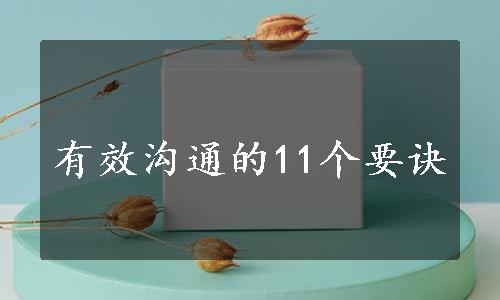 有效沟通的11个要诀